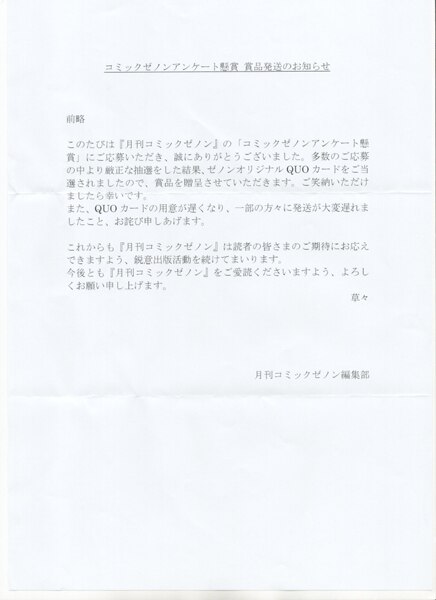 コミックゼノンアンケート懸賞 賞品発送のお知らせ

前略

このたびは『月刊コミックゼノン』の「コミックゼノンアンケート懸賞」にご応募いただき、誠にありがとうございました。多数のご応募の中より厳正な抽選をした結果、ゼノンオリジナルQUOカードをご当選されましたので、賞品を贈呈させていただきます。ご笑納いただけましたら幸いです。
また、QUOカードの用意が遅くなり、一部の方々に発送が大変遅れましたこと、お詫び申しあげます。

これからも『月刊コミックゼノン』は読者の皆さまのご期待にお応えできますよう、鋭意出版活動を続けてまいります。
今後とも『月刊コミックゼノン』をご愛読くださいますよう、よろしくお願い申し上げます。

草々

月刊コミックゼノン編集部